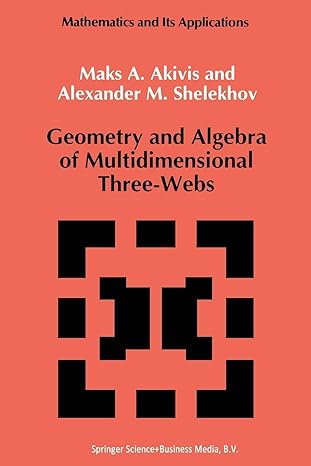 Mathematics and Its Applications

Maks A. Akivis and
Alexander M. Shelekhov

Geometry and Algebra
of Multidimensional
Three-Webs

Springer Science+Business Media, B.V.